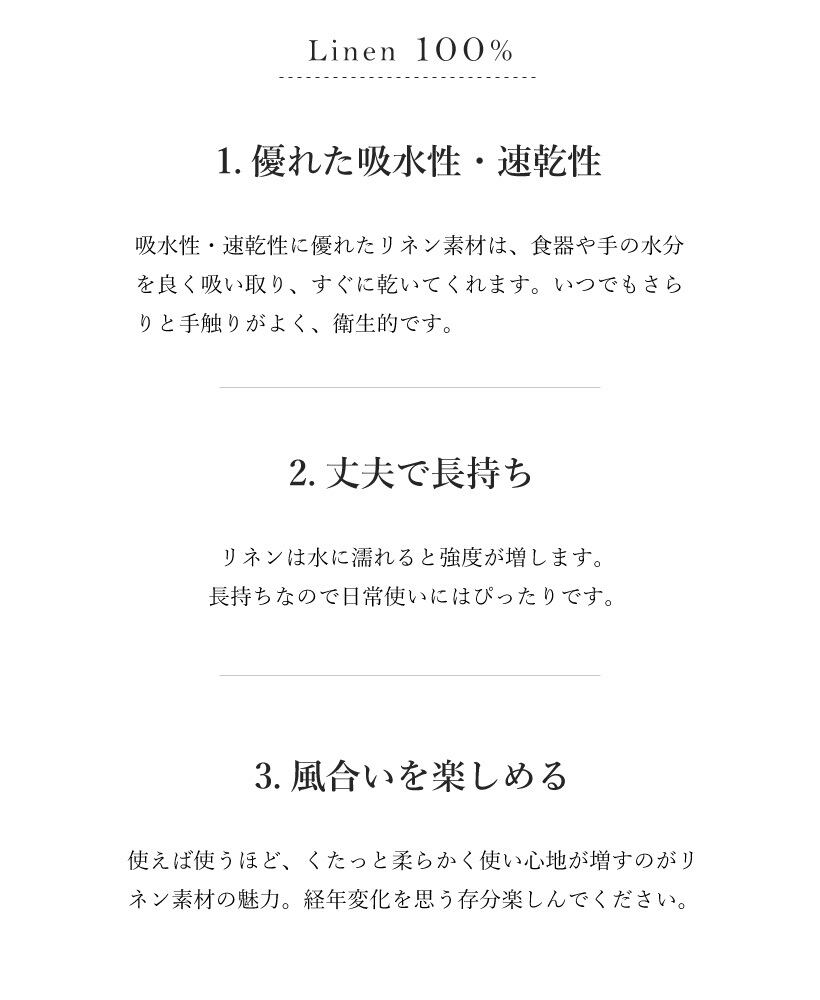 Linen 100%

1. 優れた吸水性・速乾性

吸水性・速乾性に優れたリネン素材は、食器や手の水分を良く吸い取り、すぐに乾いてくれます。いつでもさらりと手触りがよく、衛生的です。

2. 丈夫で長持ち

リネンは水に濡れると強度が増します。
長持ちなので日常使いにはぴったりです。

3. 風合いを楽しめる

使えば使うほど、くたっと柔らかく使い心地が増すのがリネン素材の魅力。経年変化を思う存分楽しんでください。